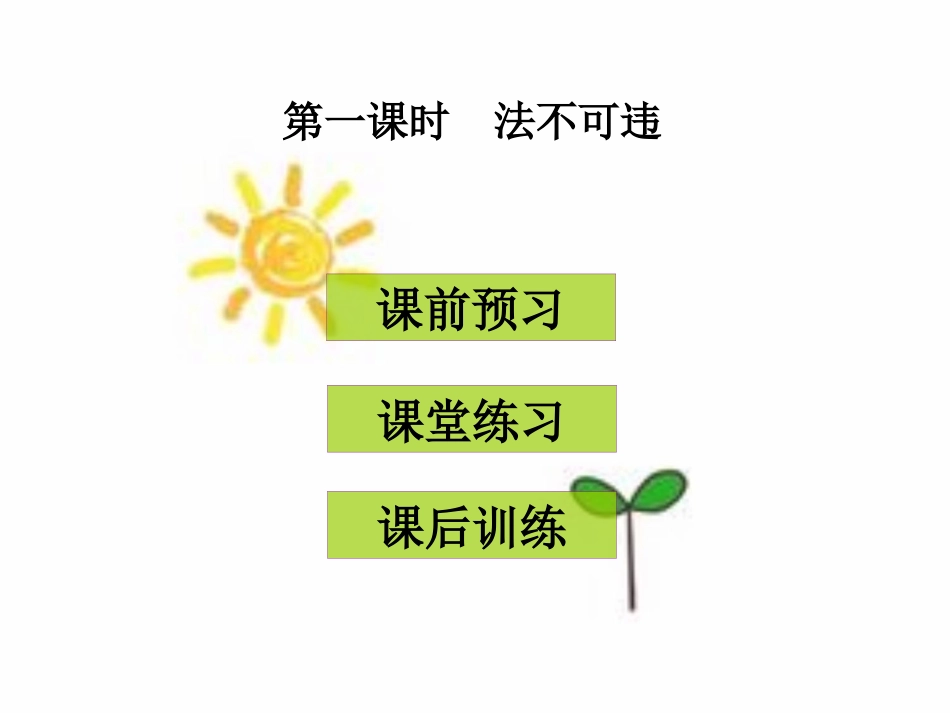 第一课时　法不可违

课前预习

课堂练习

课后训练